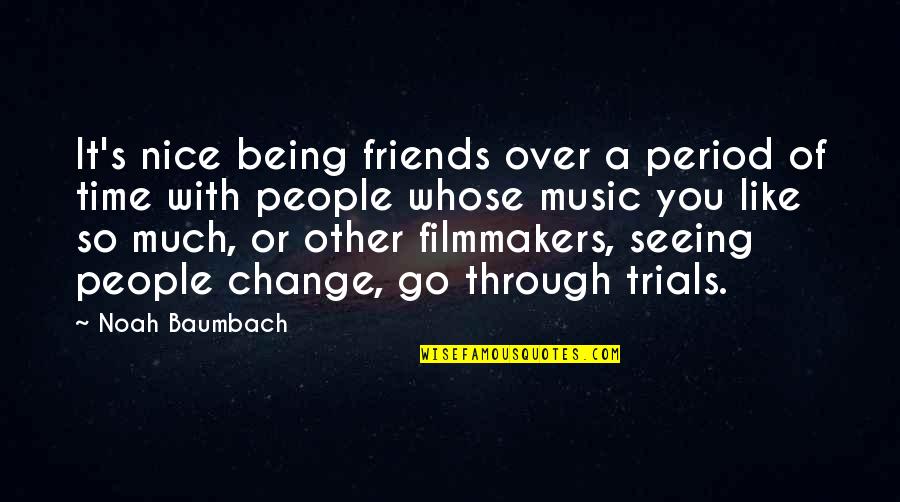 It's nice being friends over a period of time with people whose music you like so much, or other filmmakers, seeing people change, go through trials.

~ Noah Baumbach

WISEFAMOUSQUOTES.COM